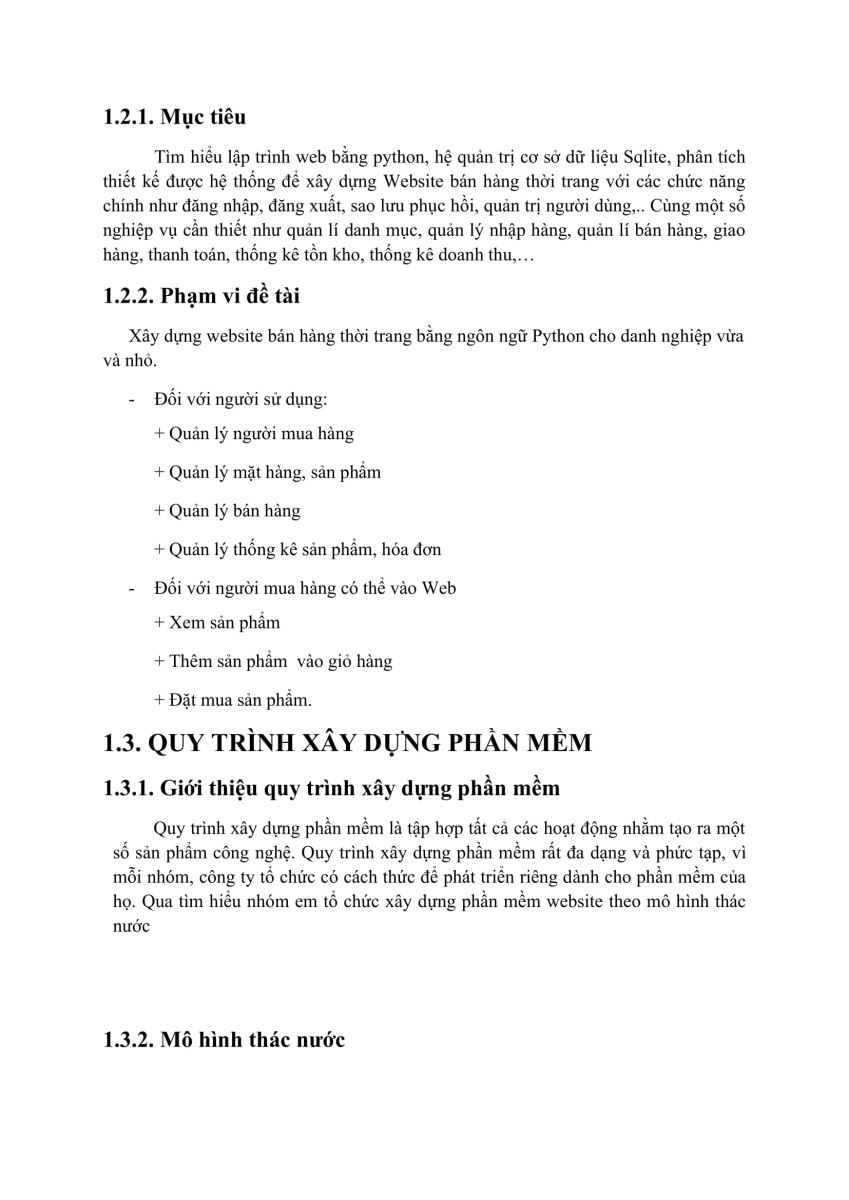 1.2.1. Mục tiêu

Tìm hiểu lập trình web bằng python, hệ quản trị cơ sở dữ liệu Sqlite, phân tích thiết kế được hệ thống để xây dựng Website bán hàng thời trang với các chức năng chính như đăng nhập, đăng xuất, sao lưu phục hồi, quản trị người dùng,.. Cùng một số nghiệp vụ cần thiết như quản lí danh mục, quản lý nhập hàng, quản lí bán hàng, giao hàng, thanh toán, thống kê tồn kho, thống kê doanh thu,…

1.2.2. Phạm vi đề tài

Xây dựng website bán hàng thời trang bằng ngôn ngữ Python cho danh nghiệp vừa và nhỏ.

- Đối với người sử dụng:

+ Quản lý người mua hàng

+ Quản lý mặt hàng, sản phẩm

+ Quản lý bán hàng

+ Quản lý thống kê sản phẩm, hóa đơn

- Đối với người mua hàng có thể vào Web

+ Xem sản phẩm

+ Thêm sản phẩm vào giỏ hàng

+ Đặt mua sản phẩm.

1.3. QUY TRÌNH XÂY DỰNG PHẦN MỀM

1.3.1. Giới thiệu quy trình xây dựng phần mềm

Quy trình xây dựng phần mềm là tập hợp tất cả các hoạt động nhằm tạo ra một số sản phẩm công nghệ. Quy trình xây dựng phần mềm rất đa dạng và phức tạp, vì mỗi nhóm, công ty tổ chức có cách thức để phát triển riêng dành cho phần mềm của họ. Qua tìm hiểu nhóm em tổ chức xây dựng phần mềm website theo mô hình thác nước

1.3.2. Mô hình thác nước